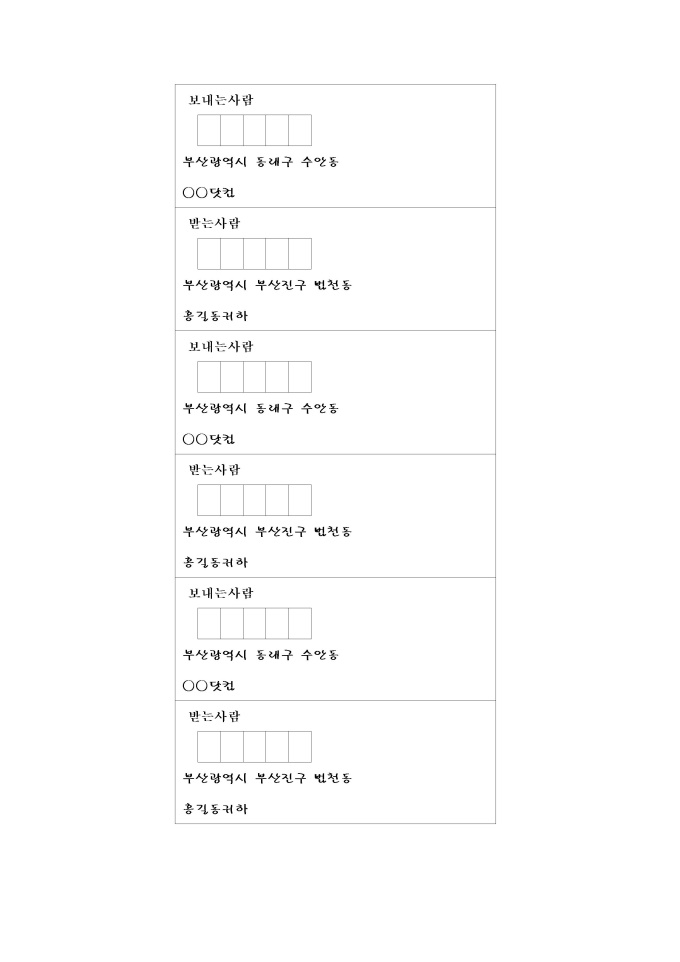 보내는사람

부산광역시 동래구 수안동

○○닷컴

받는사람

부산광역시 부산진구 범천동

홍길동귀하

보내는사람

부산광역시 동래구 수안동

○○닷컴

받는사람

부산광역시 부산진구 범천동

홍길동귀하

보내는사람

부산광역시 동래구 수안동

○○닷컴

받는사람

부산광역시 부산진구 범천동

홍길동귀하